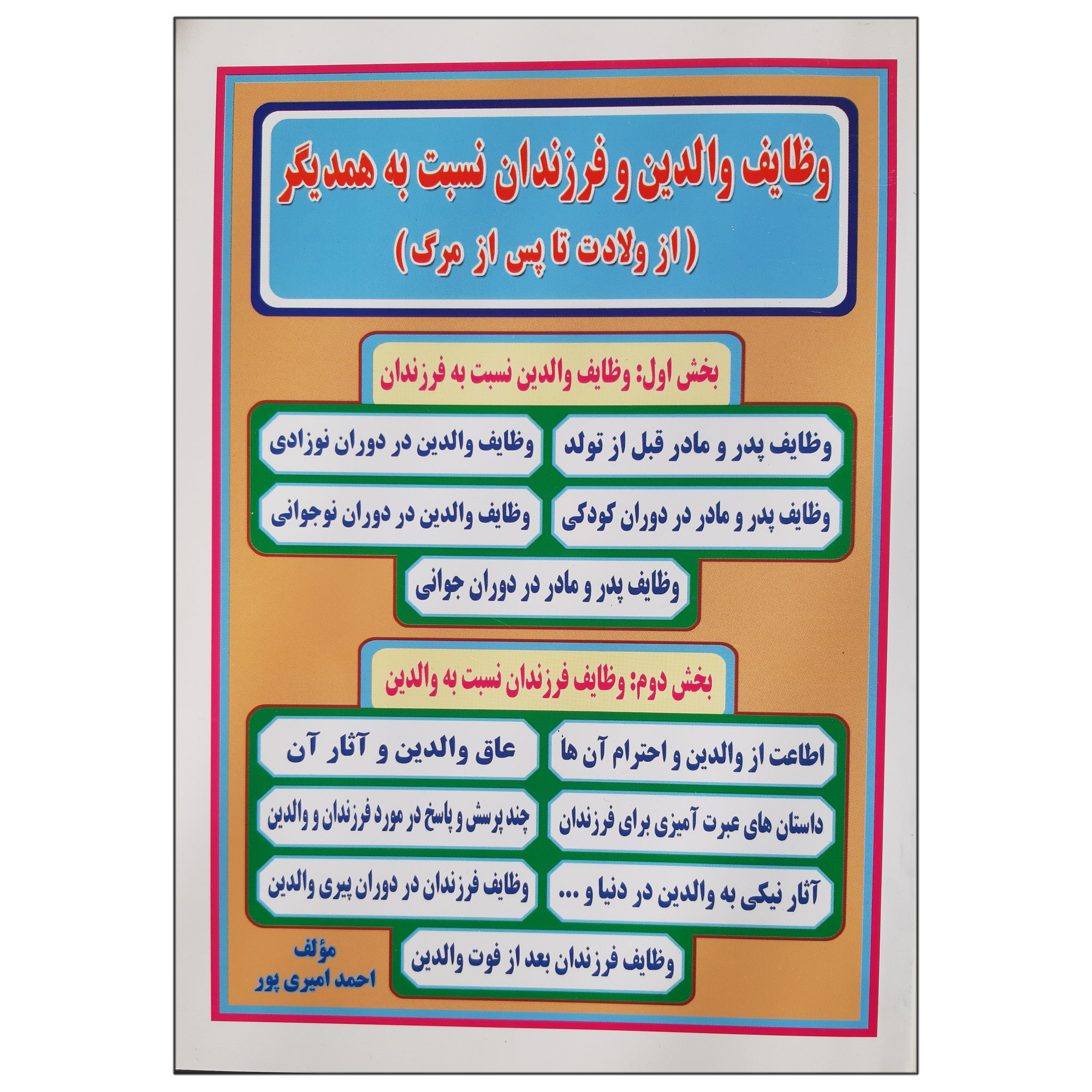 وظایف والدین و فرزندان نسبت به همدیگر
(از ولادت تا پس از مرگ)

بخش اول: وظایف والدین نسبت به فرزندان

وظایف پدر و مادر قبل از تولد

وظایف والدین در دوران نوزادی

وظایف پدر و مادر در دوران کودکی

وظایف والدین در دوران نوجوانی

وظایف پدر و مادر در دوران جوانی

بخش دوم: وظایف فرزندان نسبت به والدین

اطاعت از والدین و احترام آن ها

عاق والدین و آثار آن

داستان های عبرت آمیزی برای فرزندان

چند پرسش و پاسخ در مورد فرزندان و والدین

آثار نیکی به والدین در دنیا و ...

وظایف فرزندان در دوران پیری والدین

وظایف فرزندان بعد از فوت والدین

مؤلف
احمد امیری پور